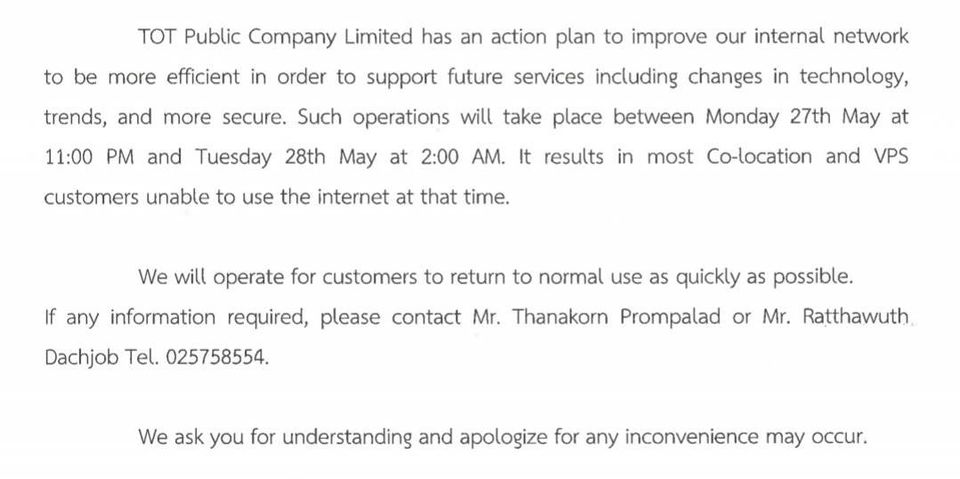 TOT Public Company Limited has an action plan to improve our internal network to be more efficient in order to support future services including changes in technology, trends, and more secure. Such operations will take place between Monday 27th May at 11:00 PM and Tuesday 28th May at 2:00 AM. It results in most Co-location and VPS customers unable to use the internet at that time.

We will operate for customers to return to normal use as quickly as possible.
If any information required, please contact Mr. Thanakorn Prompalad or Mr. Ratthawuth Dachjob Tel. 025758554.

We ask you for understanding and apologize for any inconvenience may occur.